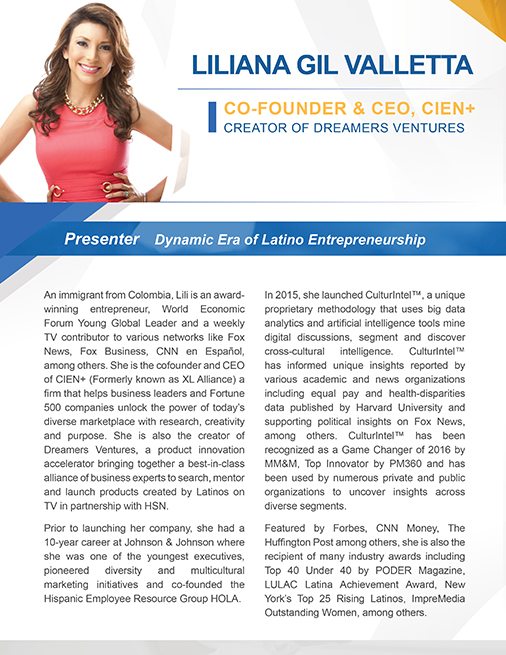 LILIANA GIL VALLETTA

CO-FOUNDER & CEO, CIEN+
CREATOR OF DREAMERS VENTURES

Presenter Dynamic Era of Latino Entrepreneurship

An immigrant from Colombia, Lili is an award-winning entrepreneur, World Economic Forum Young Global Leader and a weekly TV contributor to various networks like Fox News, Fox Business, CNN en Español, among others. She is the cofounder and CEO of CIEN+ (Formerly known as XL Alliance) a firm that helps business leaders and Fortune 500 companies unlock the power of today's diverse marketplace with research, creativity and purpose. She is also the creator of Dreamers Ventures, a product innovation accelerator bringing together a best-in-class alliance of business experts to search, mentor and launch products created by Latinos on TV in partnership with HSN.

Prior to launching her company, she had a 10-year career at Johnson & Johnson where she was one of the youngest executives, pioneered diversity and multicultural marketing initiatives and co-founded the Hispanic Employee Resource Group HOLA.

In 2015, she launched CulturIntel™, a unique proprietary methodology that uses big data analytics and artificial intelligence tools mine digital discussions, segment and discover cross-cultural intelligence. CulturIntel™ has informed unique insights reported by various academic and news organizations including equal pay and health-disparities data published by Harvard University and supporting political insights on Fox News, among others. CulturIntel™ has been recognized as a Game Changer of 2016 by MM&M, Top Innovator by PM360 and has been used by numerous private and public organizations to uncover insights across diverse segments.

Featured by Forbes, CNN Money, The Huffington Post among others, she is also the recipient of many industry awards including Top 40 Under 40 by PODER Magazine, LULAC Latina Achievement Award, New York's Top 25 Rising Latinos, ImpreMedia Outstanding Women, among others.